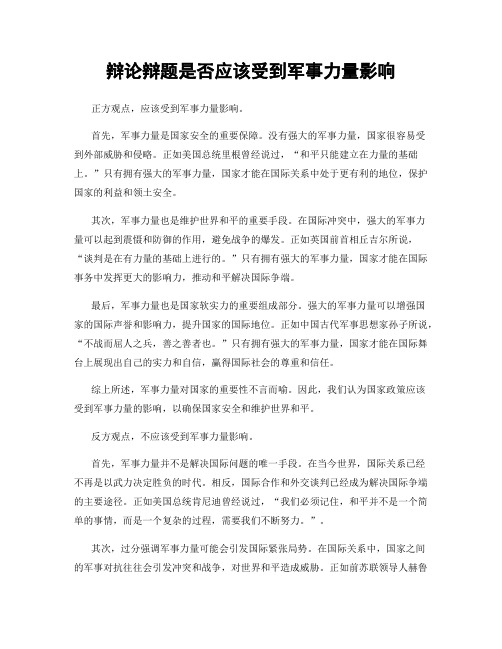 辩论辩题是否应该受到军事力量影响

正方观点，应该受到军事力量影响。

首先，军事力量是国家安全的重要保障。没有强大的军事力量，国家很容易受到外部威胁和侵略。正如美国总统里根曾经说过，“和平只能建立在力量的基础上。”只有拥有强大的军事力量，国家才能在国际关系中处于更有利的地位，保护国家的利益和领土安全。

其次，军事力量也是维护世界和平的重要手段。在国际冲突中，强大的军事力量可以起到震慑和防御的作用，避免战争的爆发。正如英国前首相丘吉尔所说，“谈判是在有力量的基础上进行的。”只有拥有强大的军事力量，国家才能在国际事务中发挥更大的影响力，推动和平解决国际争端。

最后，军事力量也是国家软实力的重要组成部分。强大的军事力量可以增强国家的国际声誉和影响力，提升国家的国际地位。正如中国古代军事思想家孙子所说，“不战而屈人之兵，善之善者也。”只有拥有强大的军事力量，国家才能在国际舞台上展现出自己的实力和自信，赢得国际社会的尊重和信任。

综上所述，军事力量对国家的重要性不言而喻。因此，我们认为国家政策应该受到军事力量的影响，以确保国家安全和维护世界和平。

反方观点，不应该受到军事力量影响。

首先，军事力量并不是解决国际问题的唯一手段。在当今世界，国际关系已经不再是以武力决定胜负的时代。相反，国际合作和外交谈判已经成为解决国际争端的主要途径。正如美国总统肯尼迪曾经说过，“我们必须记住，和平并不是一个简单的事情，而是一个复杂的过程，需要我们不断努力。”。

其次，过分强调军事力量可能会引发国际紧张局势。在国际关系中，国家之间的军事对抗往往会引发冲突和战争，对世界和平造成威胁。正如前苏联领导人赫鲁